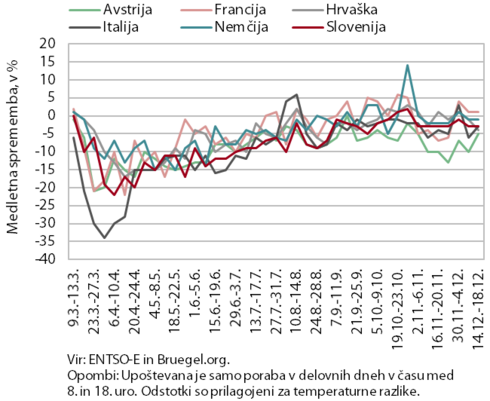 Avstrija
Francija
Hrvaška
Italija
Nemčija
Slovenija

Medletna sprememba, v %

20
15
10
5
0
-5
-10
-15
-20
-25
-30
-35
-40

9.3.-13.3.
23.3.-27.3.
6.4.-10.4.
20.4.-24.4.
4.5.-8.5.
18.5.-22.5.
1.6.-5.6.
15.6.-19.6.
29.6.-3.7.
13.7.-17.7.
27.7.-31.7.
10.8.-14.8.
24.8.-28.8.
7.9.-11.9.
21.9.-25.9.
5.10.-9.10.
19.10.-23.10.
2.11.-6.11.
16.11.-20.11.
30.11.-4.12.
14.12.-18.12.

Vir: ENTSO-E in Bruegel.org.
Opombi: Upoštevana je samo poraba v delovnih dneh v času med 8. in 18. uro. Odstotki so prilagojeni za temperaturne razlike.